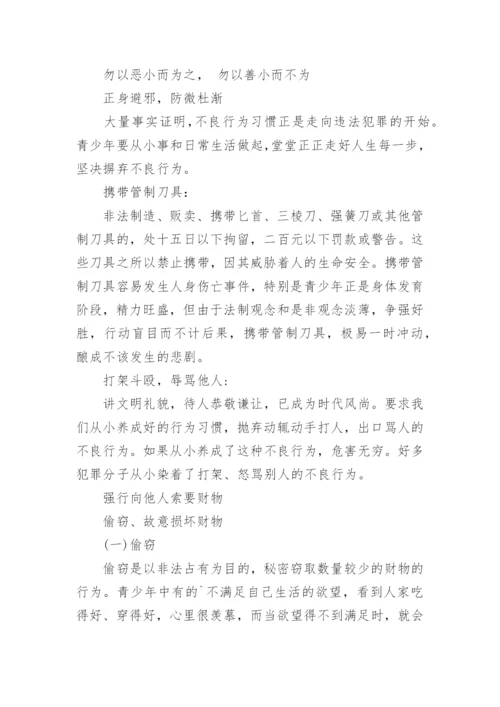 勿以恶小而为之， 勿以善小而不为

正身避邪，防微杜渐

大量事实证明，不良行为习惯正是走向违法犯罪的开始。青少年要从小事和日常生活做起，堂堂正正走好人生每一步，坚决摒弃不良行为。

携带管制刀具：

非法制造、贩卖、携带匕首、三棱刀、强簧刀或其他管制刀具的，处十五日以下拘留，二百元以下罚款或警告。这些刀具之所以禁止携带，因其威胁着人的生命安全。携带管制刀具容易发生人身伤亡事件，特别是青少年正是身体发育阶段，精力旺盛，但由于法制观念和是非观念淡薄，争强好胜，行动盲目而不计后果，携带管制刀具，极易一时冲动，酿成不该发生的悲剧。

打架斗殴，辱骂他人：

讲文明礼貌，待人恭敬谦让，已成为时代风尚。要求我们从小养成好的行为习惯，抛弃动辄动手打人，出口骂人的不良行为。如果从小养成了这种不良行为，危害无穷。好多犯罪分子从小染着了打架、怒骂别人的不良行为。

强行向他人索要财物

偷窃、故意损坏财物

(一)偷窃

偷窃是以非法占有为目的，秘密窃取数量较少的财物的行为。青少年中有的`不满足自己生活的欲望，看到人家吃得好、穿得好，心里很羡慕，而当欲望得不到满足时，就会